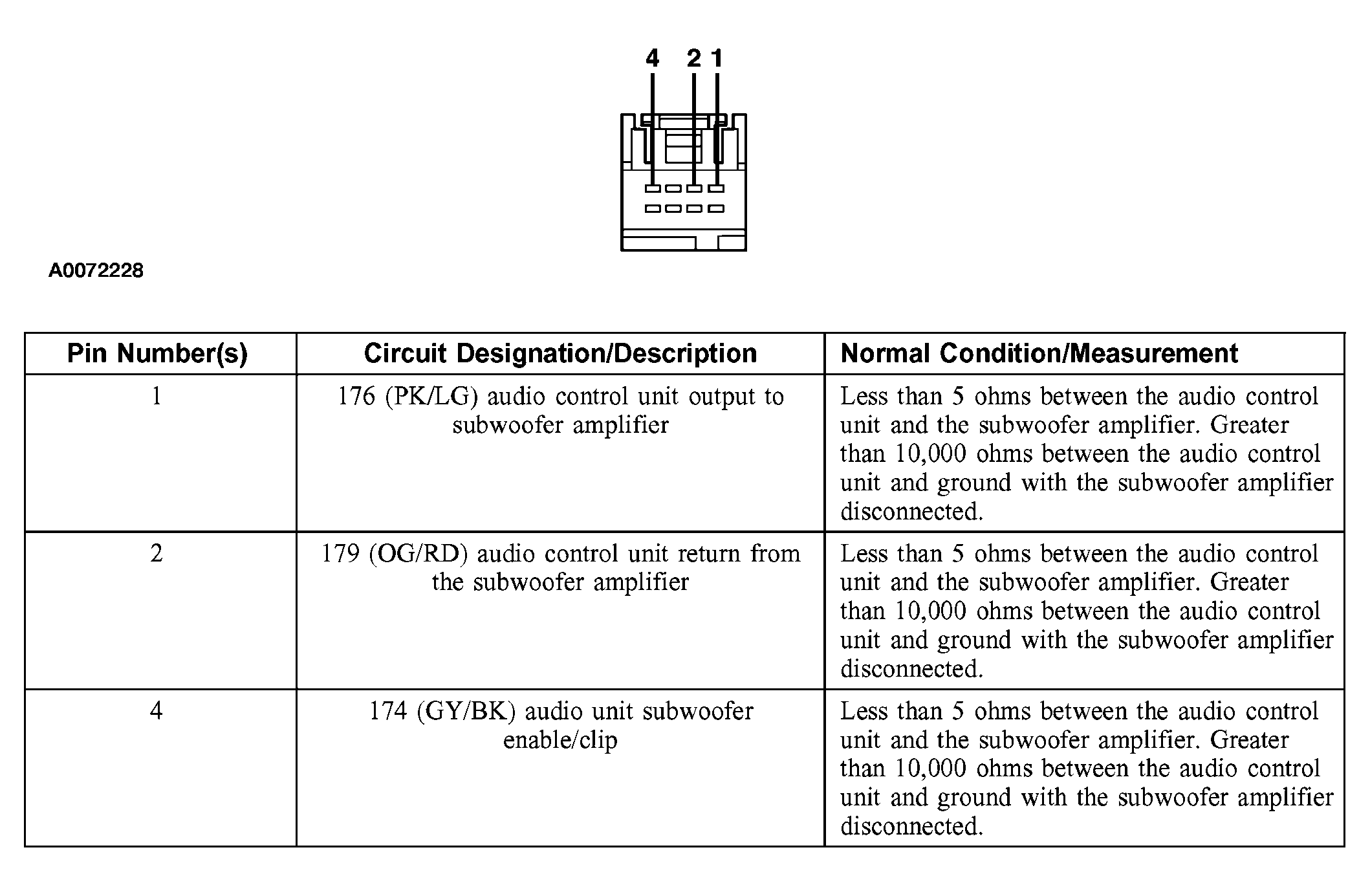 4 2 1

A0072228

| Pin Number(s) | Circuit Designation/Description | Normal Condition/Measurement |
|---|---|---|
| 1 | 176 (PK/LG) audio control unit output to subwoofer amplifier | Less than 5 ohms between the audio control unit and the subwoofer amplifier. Greater than 10,000 ohms between the audio control unit and ground with the subwoofer amplifier disconnected. |
| 2 | 179 (OG/RD) audio control unit return from the subwoofer amplifier | Less than 5 ohms between the audio control unit and the subwoofer amplifier. Greater than 10,000 ohms between the audio control unit and ground with the subwoofer amplifier disconnected. |
| 4 | 174 (GY/BK) audio unit subwoofer enable/clip | Less than 5 ohms between the audio control unit and the subwoofer amplifier. Greater than 10,000 ohms between the audio control unit and ground with the subwoofer amplifier disconnected. |